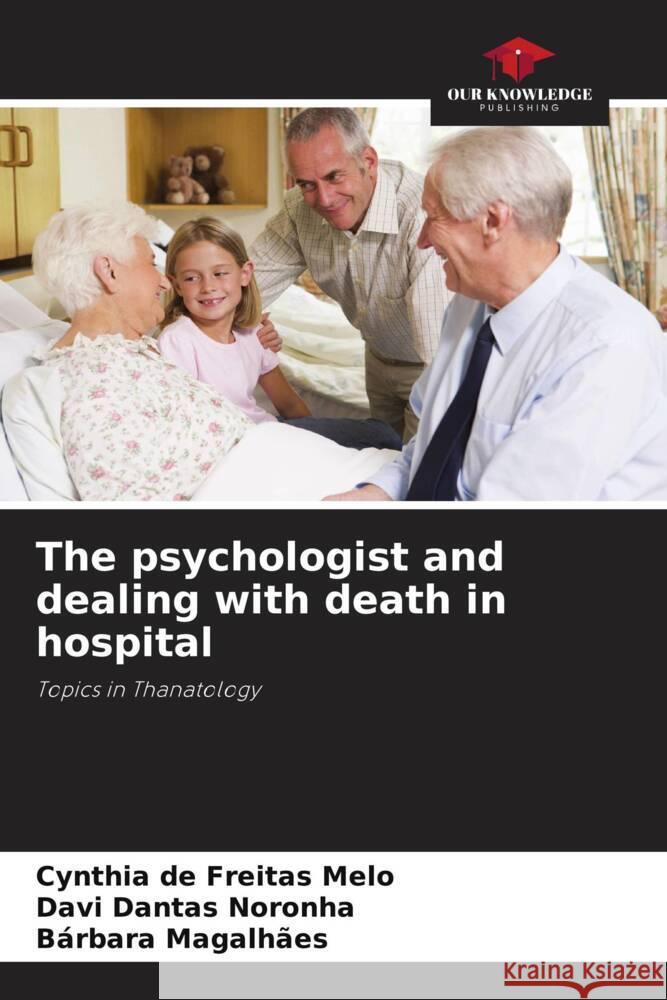 OUR KNOWLEDGE
PUBLISHING

The psychologist and dealing with death in hospital

Topics in Thanatology

Cynthia de Freitas Melo
Davi Dantas Noronha
Bárbara Magalhães